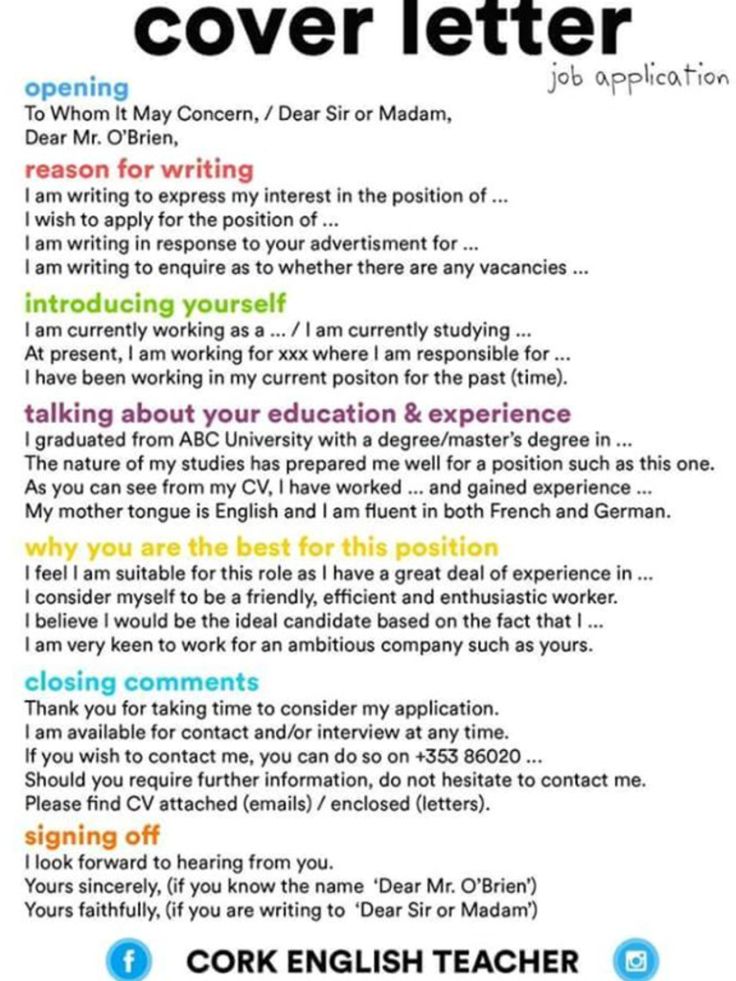 cover letter

job application

opening
To Whom It May Concern, / Dear Sir or Madam,
Dear Mr. O'Brien,

reason for writing
I am writing to express my interest in the position of ...
I wish to apply for the position of ...
I am writing in response to your advertisment for ...
I am writing to enquire as to whether there are any vacancies ...

introducing yourself
I am currently working as a ... / I am currently studying ...
At present, I am working for xxx where I am responsible for ...
I have been working in my current positon for the past (time).

talking about your education & experience
I graduated from ABC University with a degree/master's degree in ...
The nature of my studies has prepared me well for a position such as this one.
As you can see from my CV, I have worked ... and gained experience ...
My mother tongue is English and I am fluent in both French and German.

why you are the best for this position
I feel I am suitable for this role as I have a great deal of experience in ...
I consider myself to be a friendly, efficient and enthusiastic worker.
I believe I would be the ideal candidate based on the fact that I ...
I am very keen to work for an ambitious company such as yours.

closing comments
Thank you for taking time to consider my application.
I am available for contact and/or interview at any time.
If you wish to contact me, you can do so on +353 86020 ...
Should you require further information, do not hesitate to contact me.
Please find CV attached (emails) / enclosed (letters).

signing off
I look forward to hearing from you.
Yours sincerely, (if you know the name 'Dear Mr. O'Brien')
Yours faithfully, (if you are writing to 'Dear Sir or Madam')

CORK ENGLISH TEACHER